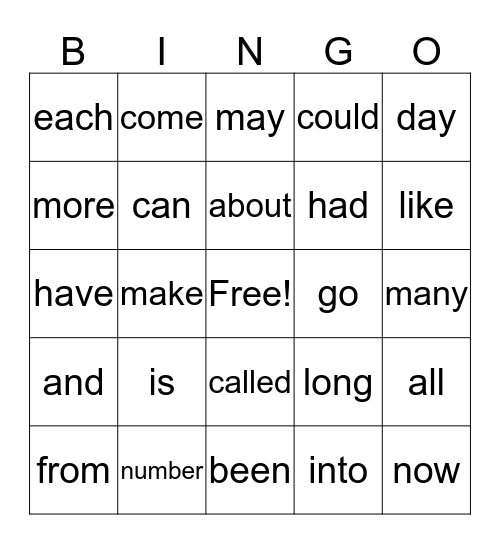 | B | I | N | G | O |
|---|---|---|---|---|
| each | come | may | could | day |
| more | can | about | had | like |
| have | make | Free! | go | many |
| and | is | called | long | all |
| from | number | been | into | now |